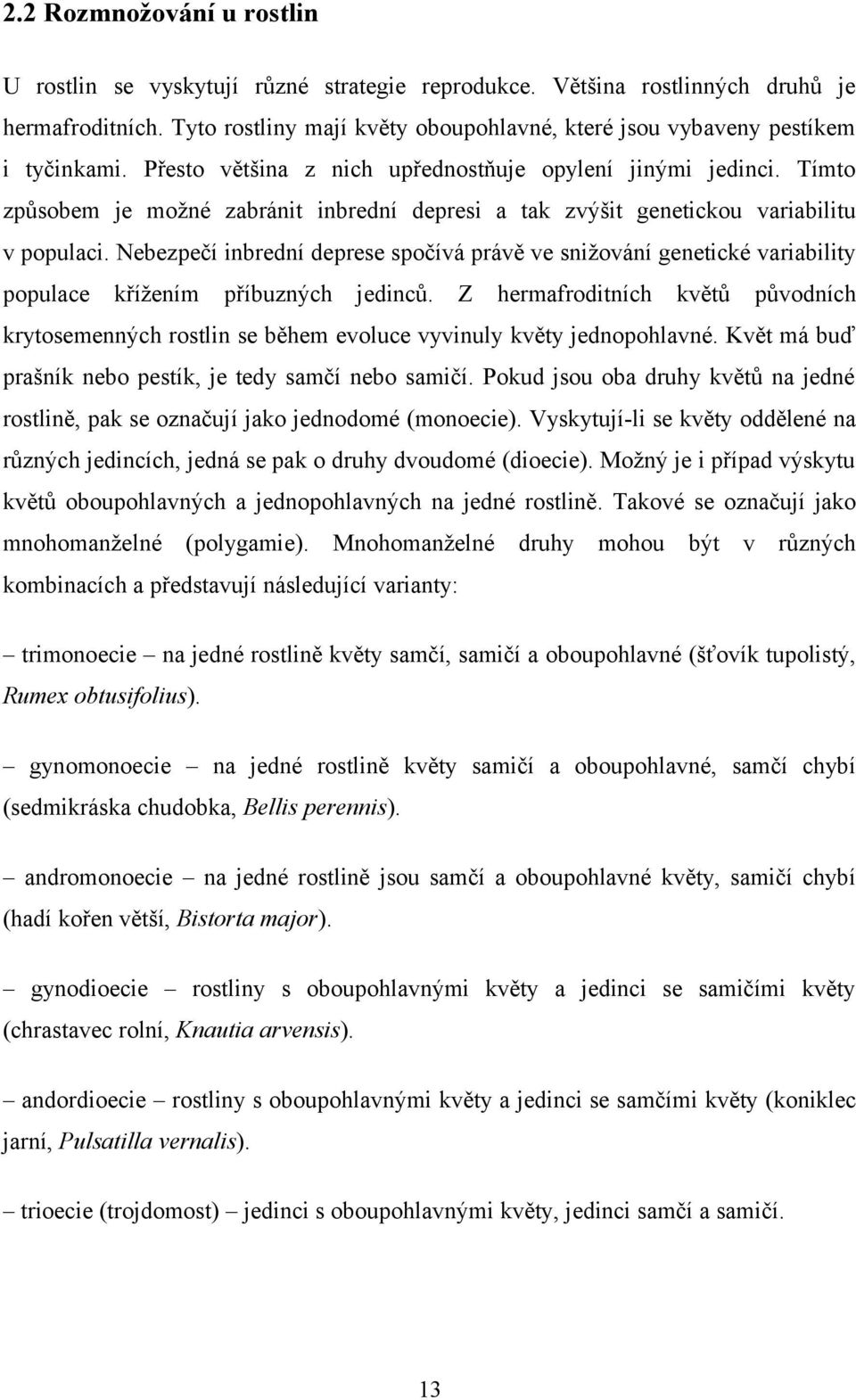 2.2 Rozmnožování u rostlin

U rostlin se vyskytují různé strategie reprodukce. Většina rostlinných druhů je hermafroditních. Tyto rostliny mají květy oboupohlavné, které jsou vybaveny pestíkem i tyčinkami. Přesto většina z nich upřednostňuje opylení jinými jedinci. Tímto způsobem je možné zabránit inbrední depresi a tak zvýšit genetickou variabilitu v populaci. Nebezpečí inbrední deprese spočívá právě ve snižování genetické variability populace křížením příbuzných jedinců. Z hermafroditních květů původních krytosemenných rostlin se během evoluce vyvinuly květy jednopohlavné. Květ má buď prašník nebo pestík, je tedy samčí nebo samičí. Pokud jsou oba druhy květů na jedné rostlině, pak se označují jako jednodomé (monoecie). Vyskytují-li se květy oddělené na různých jedincích, jedná se pak o druhy dvoudomé (dioecie). Možný je i případ výskytu květů oboupohlavných a jednopohlavných na jedné rostlině. Takové se označují jako mnohomanželné (polygamie). Mnohomanželné druhy mohou být v různých kombinacích a představují následující varianty:

– trimonoecie – na jedné rostlině květy samčí, samičí a oboupohlavné (šťovík tupolistý, Rumex obtusifolius).

– gynomonoecie – na jedné rostlině květy samičí a oboupohlavné, samčí chybí (sedmikráska chudobka, Bellis perennis).

– andromonoecie – na jedné rostlině jsou samčí a oboupohlavné květy, samičí chybí (hadí kořen větší, Bistorta major).

– gynodioecie – rostliny s oboupohlavnými květy a jedinci se samičími květy (chrastavec rolní, Knautia arvensis).

– andordioecie – rostliny s oboupohlavnými květy a jedinci se samčími květy (koniklec jarní, Pulsatilla vernalis).

– trioecie (trojdomost) – jedinci s oboupohlavnými květy, jedinci samčí a samičí.

13